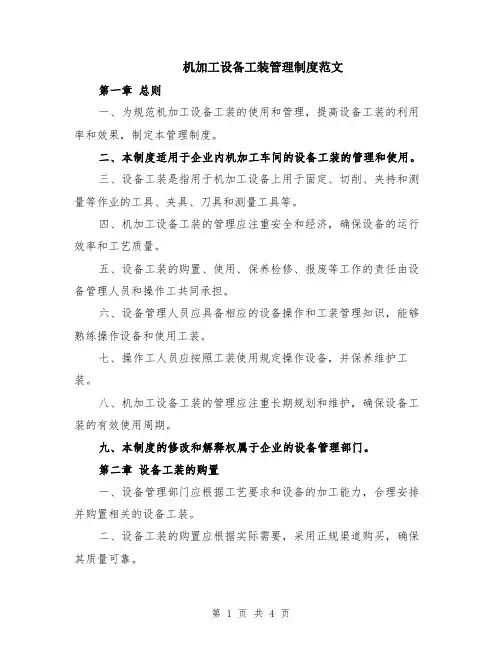 机加工设备工装管理制度范文

第一章 总则

一、为规范机加工设备工装的使用和管理，提高设备工装的利用率和效果，制定本管理制度。

二、本制度适用于企业内机加工车间的设备工装的管理和使用。

三、设备工装是指用于机加工设备上用于固定、切削、夹持和测量等作业的工具、夹具、刀具和测量工具等。

四、机加工设备工装的管理应注重安全和经济，确保设备的运行效率和工艺质量。

五、设备工装的购置、使用、保养检修、报废等工作的责任由设备管理人员和操作工共同承担。

六、设备管理人员应具备相应的设备操作和工装管理知识，能够熟练操作设备和使用工装。

七、操作工人员应按照工装使用规定操作设备，并保养维护工装。

八、机加工设备工装的管理应注重长期规划和维护，确保设备工装的有效使用周期。

九、本制度的修改和解释权属于企业的设备管理部门。

第二章 设备工装的购置

一、设备管理部门应根据工艺要求和设备的加工能力，合理安排并购置相关的设备工装。

二、设备工装的购置应根据实际需要，采用正规渠道购买，确保其质量可靠。

第 1 页 共 4 页